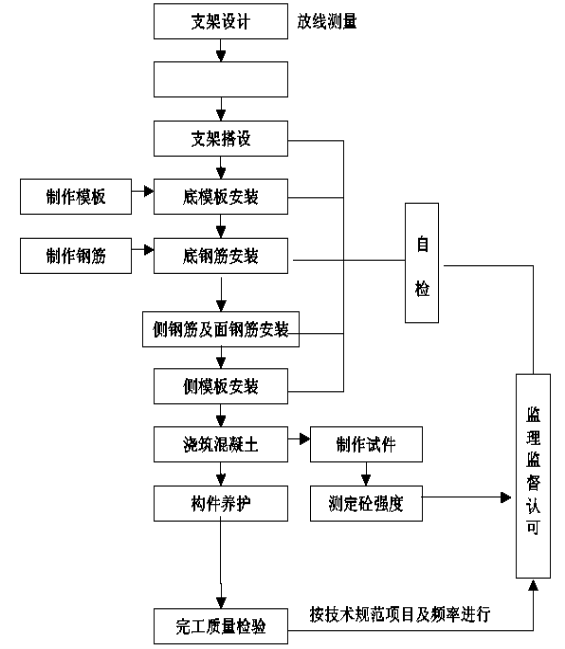 支架设计

放线测量

支架搭设

制作模板

底模板安装

制作钢筋

底钢筋安装

自检

侧钢筋及面钢筋安装

侧模板安装

浇筑混凝土

制作试件

构件养护

测定砼强度

监理监督认可

完工质量检验

按技术规范项目及频率进行